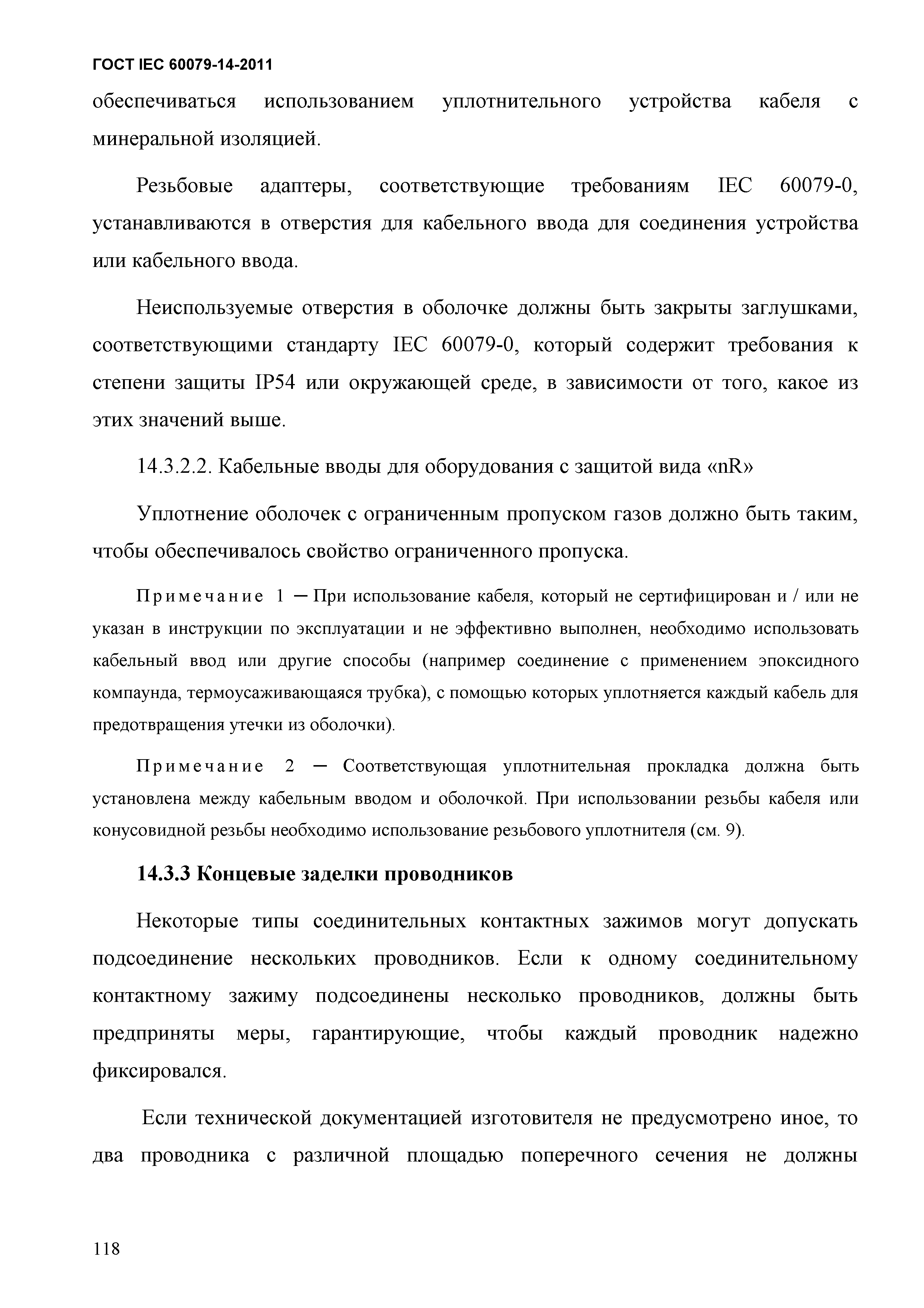 ГОСТ IEC 60079-14-2011

обеспечиваться использованием уплотнительного устройства кабеля с минеральной изоляцией.

Резьбовые адаптеры, соответствующие требованиям IEC 60079-0, устанавливаются в отверстия для кабельного ввода для соединения устройства или кабельного ввода.

Неиспользуемые отверстия в оболочке должны быть закрыты заглушками, соответствующими стандарту IEC 60079-0, который содержит требования к степени защиты IP54 или окружающей среде, в зависимости от того, какое из этих значений выше.

14.3.2.2. Кабельные вводы для оборудования с защитой вида «nR»

Уплотнение оболочек с ограниченным пропуском газов должно быть таким, чтобы обеспечивалось свойство ограниченного пропуска.

Примечание 1 — При использование кабеля, который не сертифицирован и / или не указан в инструкции по эксплуатации и не эффективно выполнен, необходимо использовать кабельный ввод или другие способы (например соединение с применением эпоксидного компаунда, термоусаживающаяся трубка), с помощью которых уплотняется каждый кабель для предотвращения утечки из оболочки).

Примечание 2 — Соответствующая уплотнительная прокладка должна быть установлена между кабельным вводом и оболочкой. При использовании резьбы кабеля или конусовидной резьбы необходимо использование резьбового уплотнителя (см. 9).

14.3.3 Концевые заделки проводников

Некоторые типы соединительных контактных зажимов могут допускать подсоединение нескольких проводников. Если к одному соединительному контактному зажиму подсоединены несколько проводников, должны быть предприняты меры, гарантирующие, чтобы каждый проводник надежно фиксировался.

Если технической документацией изготовителя не предусмотрено иное, то два проводника с различной площадью поперечного сечения не должны

118